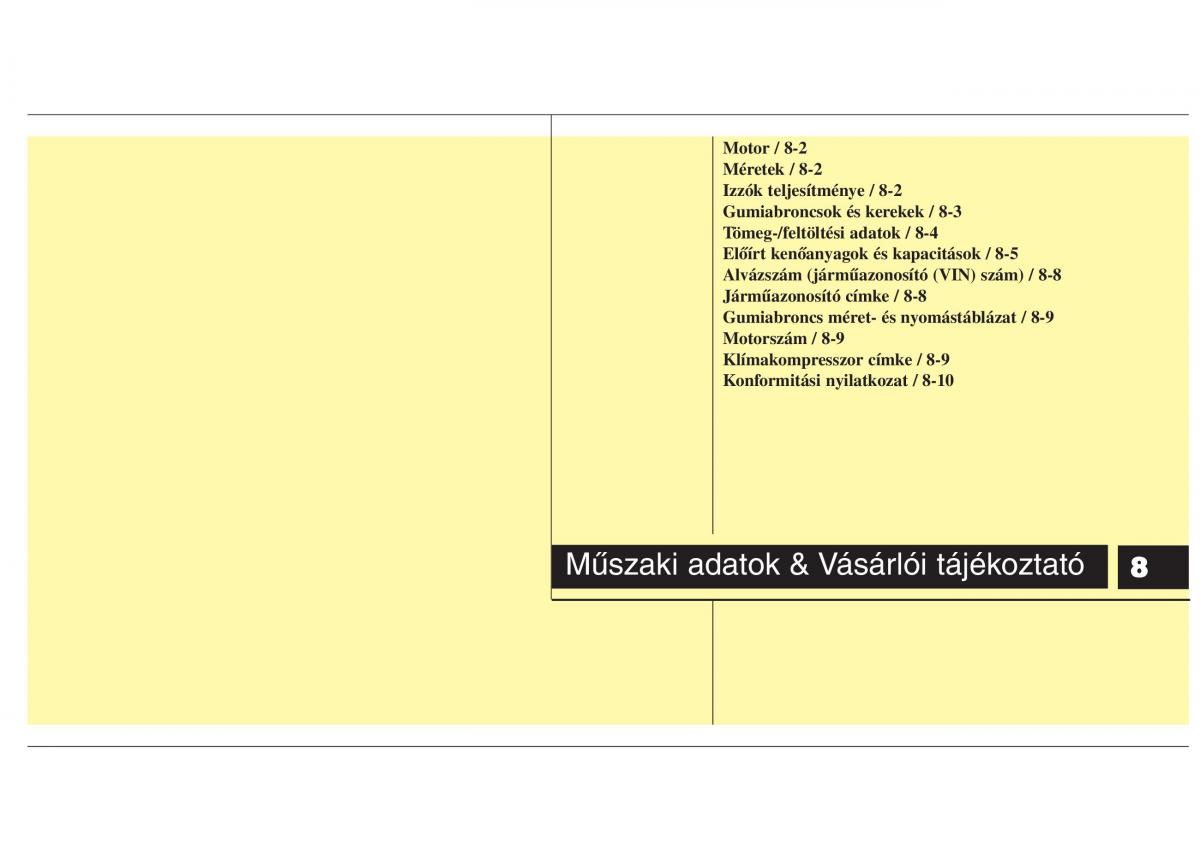 Motor / 8-2
Méretek / 8-2
Izzók teljesítménye / 8-2
Gumiabroncsok és kerekek / 8-3
Tömeg-/feltöltési adatok / 8-4
Előírt kenőanyagok és kapacitások / 8-5
Alvázszám (járműazonosító (VIN) szám) / 8-8
Járműazonosító címke / 8-8
Gumiabroncs méret- és nyomástáblázat / 8-9
Motorszám / 8-9
Klímakompresszor címke / 8-9
Konformitási nyilatkozat / 8-10

Műszaki adatok & Vásárlói tájékoztató

8